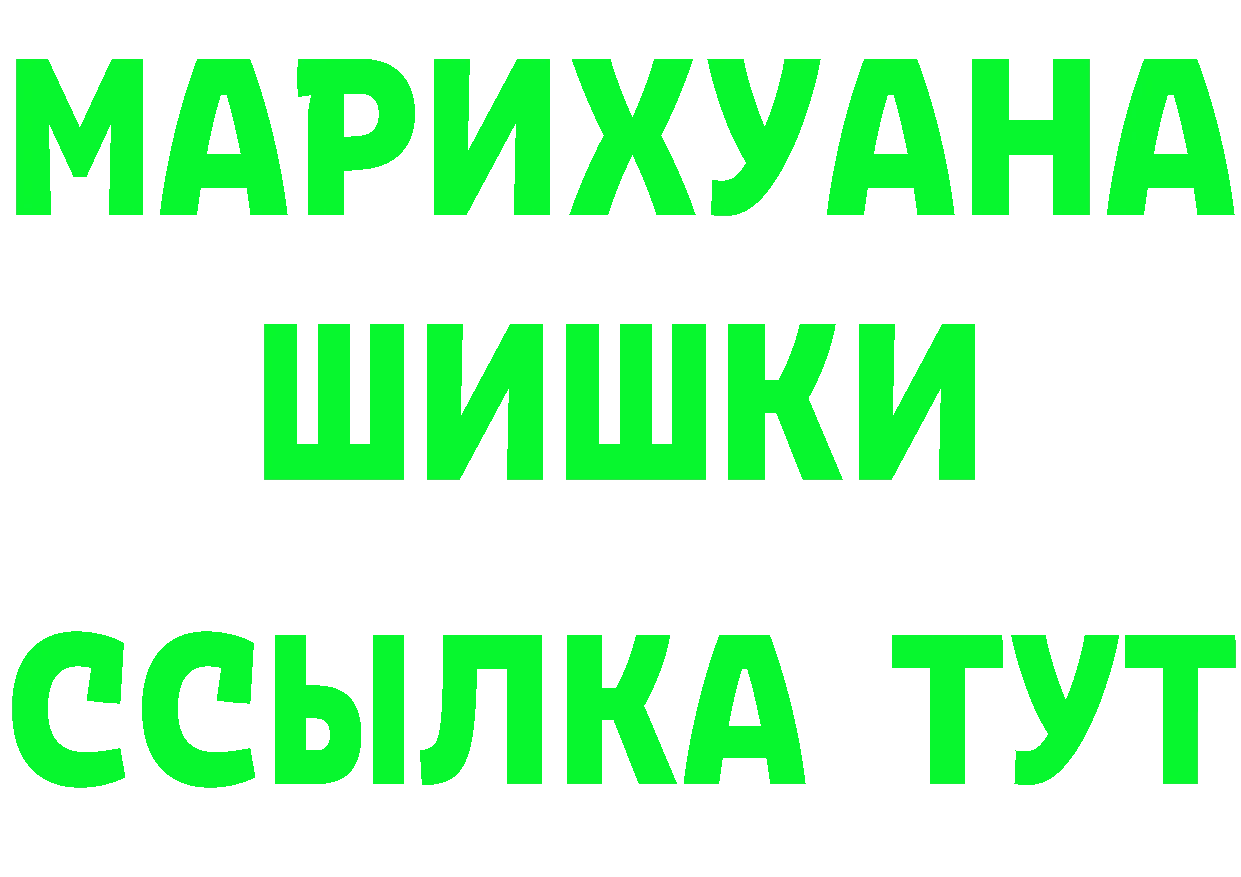 МАРИХУАНА
ШИШКИ
ССЫЛКА ТУТ